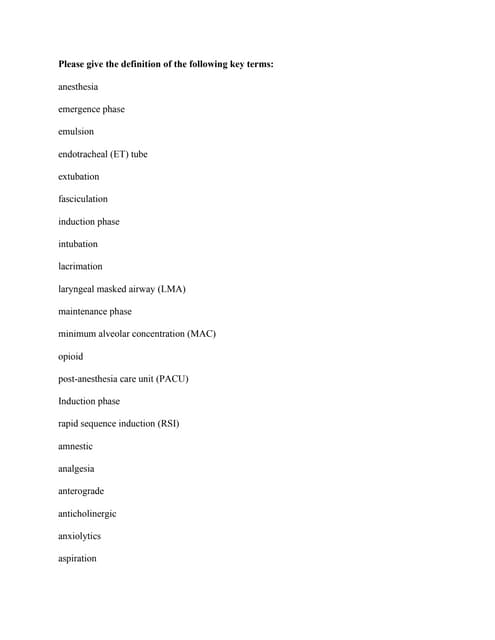 Please give the definition of the following key terms:

anesthesia

emergence phase

emulsion

endotracheal (ET) tube

extubation

fasciculation

induction phase

intubation

lacrimation

laryngeal masked airway (LMA)

maintenance phase

minimum alveolar concentration (MAC)

opioid

post-anesthesia care unit (PACU)

Induction phase

rapid sequence induction (RSI)

amnestic

analgesia

anterograde

anticholinergic

anxiolytics

aspiration